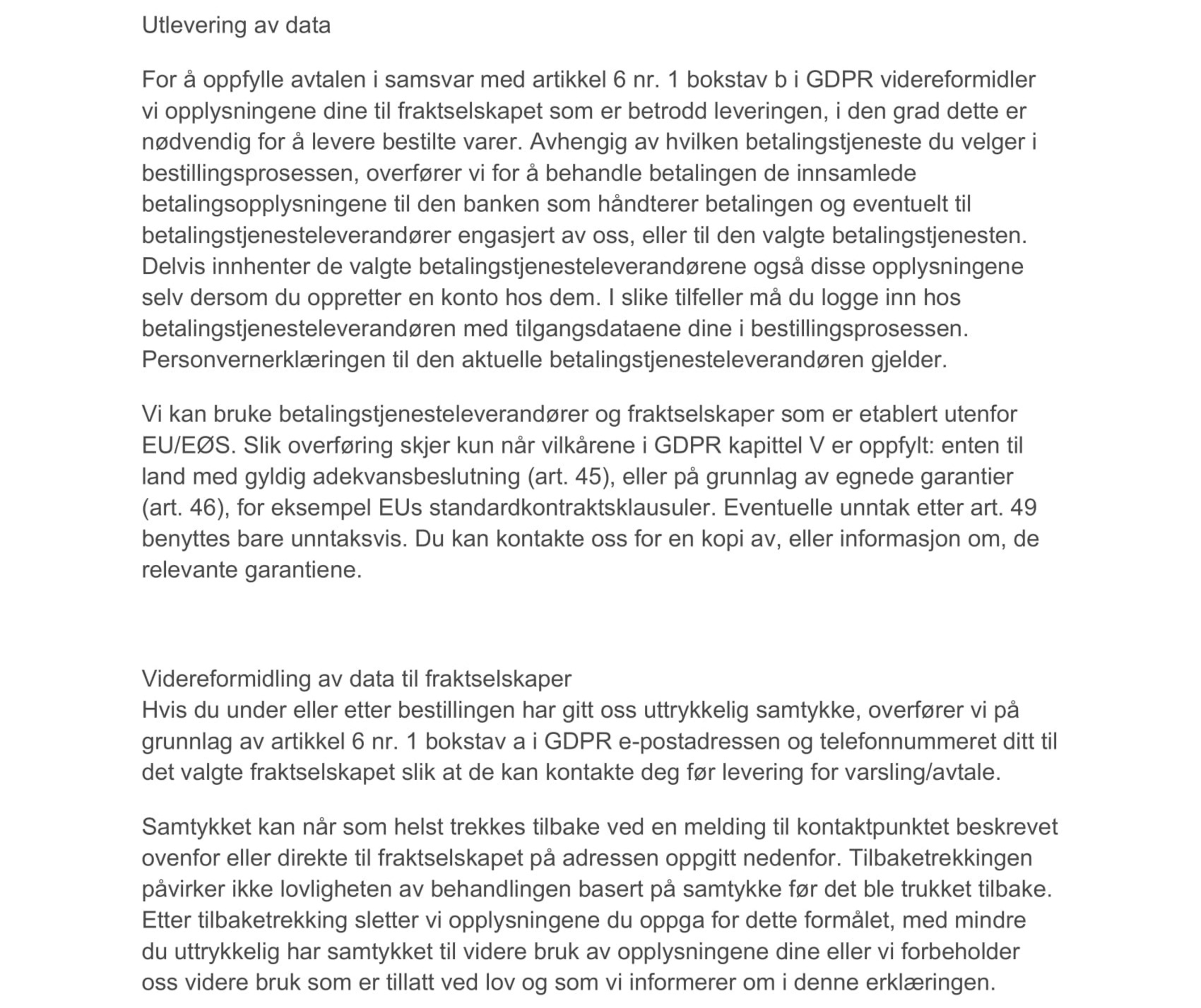 Utlevering av data

For å oppfylle avtalen i samsvar med artikkel 6 nr. 1 bokstav b i GDPR videreformidler vi opplysningene dine til fraktselskapet som er betrodd leveringen, i den grad dette er nødvendig for å levere bestilte varer. Avhengig av hvilken betalingstjeneste du velger i bestillingsprosessen, overfører vi for å behandle betalingen de innsamlede betalingsopplysningene til den banken som håndterer betalingen og eventuelt til betalingstjenesteleverandører engasjert av oss, eller til den valgte betalingstjenesten. Delvis innhenter de valgte betalingstjenesteleverandørene også disse opplysningene selv dersom du oppretter en konto hos dem. I slike tilfeller må du logge inn hos betalingstjenesteleverandøren med tilgangsdataene dine i bestillingsprosessen. Personvernerklæringen til den aktuelle betalingstjenesteleverandøren gjelder.

Vi kan bruke betalingstjenesteleverandører og fraktselskaper som er etablert utenfor EU/EØS. Slik overføring skjer kun når vilkårene i GDPR kapittel V er oppfylt: enten til land med gyldig adekvansbeslutning (art. 45), eller på grunnlag av egnede garantier (art. 46), for eksempel EUs standardkontraktsklausuler. Eventuelle unntak etter art. 49 benyttes bare unntaksvis. Du kan kontakte oss for en kopi av, eller informasjon om, de relevante garantiene.

Videreformidling av data til fraktselskaper
Hvis du under eller etter bestillingen har gitt oss uttrykkelig samtykke, overfører vi på grunnlag av artikkel 6 nr. 1 bokstav a i GDPR e-postadressen og telefonnummeret ditt til det valgte fraktselskapet slik at de kan kontakte deg før levering for varsling/avtale.

Samtykket kan når som helst trekkes tilbake ved en melding til kontaktpunktet beskrevet ovenfor eller direkte til fraktselskapet på adressen oppgitt nedenfor. Tilbaketrekkingen påvirker ikke lovligheten av behandlingen basert på samtykke før det ble trukket tilbake. Etter tilbaketrekking sletter vi opplysningene du oppga for dette formålet, med mindre du uttrykkelig har samtykket til videre bruk av opplysningene dine eller vi forbeholder oss videre bruk som er tillatt ved lov og som vi informerer om i denne erklæringen.